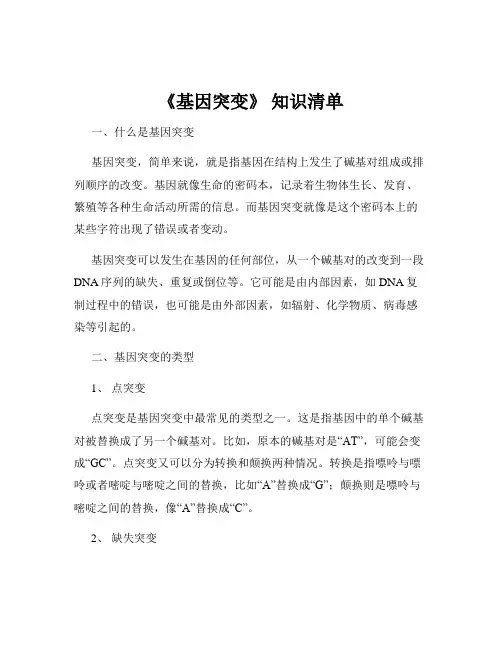 《基因突变》 知识清单

一、什么是基因突变

基因突变，简单来说，就是指基因在结构上发生了碱基对组成或排列顺序的改变。基因就像生命的密码本，记录着生物体生长、发育、繁殖等各种生命活动所需的信息。而基因突变就像是这个密码本上的某些字符出现了错误或者变动。

基因突变可以发生在基因的任何部位，从一个碱基对的改变到一段DNA序列的缺失、重复或倒位等。它可能是由内部因素，如DNA复制过程中的错误，也可能是由外部因素，如辐射、化学物质、病毒感染等引起的。

二、基因突变的类型

1、 点突变

点突变是基因突变中最常见的类型之一。这是指基因中的单个碱基对被替换成了另一个碱基对。比如，原本的碱基对是“AT”，可能会变成“GC”。点突变又可以分为转换和颠换两种情况。转换是指嘌呤与嘌呤或者嘧啶与嘧啶之间的替换，比如“A”替换成“G”；颠换则是嘌呤与嘧啶之间的替换，像“A”替换成“C”。

2、 缺失突变